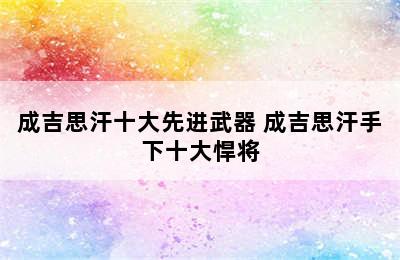 成吉思汗十大先进武器 成吉思汗手下十大悍将